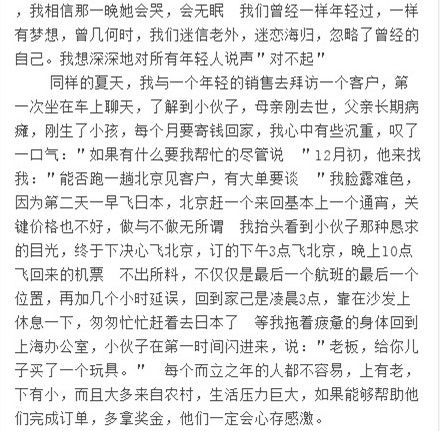 ，我相信那一晚她会哭，会无眠　我们曾经一样年轻过，一样有梦想，曾几何时，我们迷信老外，迷恋海归，忽略了曾经的自己。我想深深地对所有年轻人说声"对不起"

同样的夏天，我与一个年轻的销售去拜访一个客户，第一次坐在车上聊天，了解到小伙子，母亲刚去世，父亲长期病瘫，刚生了小孩，每个月要寄钱回家，我心中有些沉重，叹了一口气："如果有什么要我帮忙的尽管说　"12月初，他来找我："能否跑一趟北京见客户，有大单要谈　"我脸露难色，因为第二天一早飞日本，北京赶一个来回基本上一个通宵，关键价格也不好，做与不做无所谓　我抬头看到小伙子那种恳求的目光，终于下决心飞北京，订的下午3点飞北京，晚上10点飞回来的机票　不出所料，不仅仅是最后一个航班的最后一个位置，再加几个小时延误，回到家已是凌晨3点，靠在沙发上休息一下，匆匆忙忙赶着去日本了　等我拖着疲惫的身体回到上海办公室，小伙子在第一时间闪进来，说："老板，给你儿子买了一个玩具。"　每个而立之年的人都不容易，上有老，下有小，而且大多来自农村，生活压力巨大，如果能够帮助他们完成订单，多拿奖金，他们一定会心存感激。